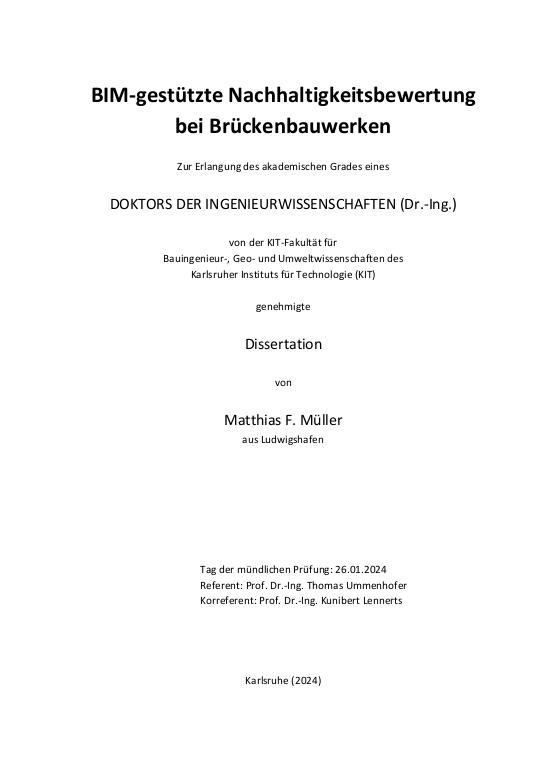 BIM-gestützte Nachhaltigkeitsbewertung bei Brückenbauwerken

Zur Erlangung des akademischen Grades eines

DOKTORS DER INGENIEURWISSENSCHAFTEN (Dr.-Ing.)

von der KIT-Fakultät für
Bauingenieur-, Geo- und Umweltwissenschaften des
Karlsruher Instituts für Technologie (KIT)

genehmigte

Dissertation

von

Matthias F. Müller
aus Ludwigshafen

Tag der mündlichen Prüfung: 26.01.2024
Referent: Prof. Dr.-Ing. Thomas Ummenhofer
Korreferent: Prof. Dr.-Ing. Kunibert Lennerts

Karlsruhe (2024)